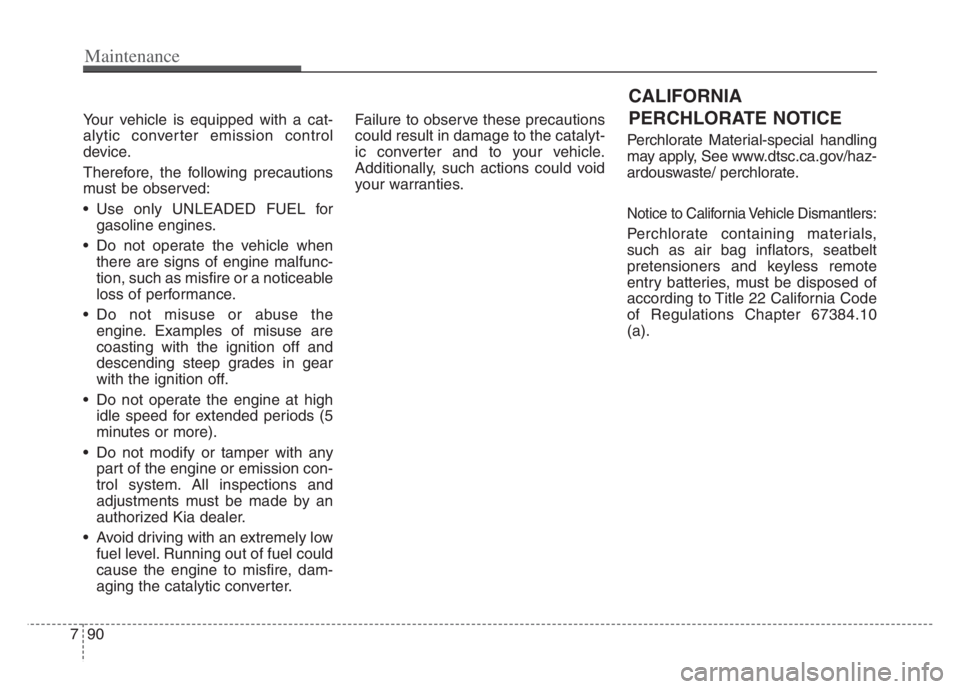 Maintenance

Your vehicle is equipped with a catalytic converter emission control device.

Therefore, the following precautions must be observed:

• Use only UNLEADED FUEL for gasoline engines.

• Do not operate the vehicle when there are signs of engine malfunction, such as misfire or a noticeable loss of performance.

• Do not misuse or abuse the engine. Examples of misuse are coasting with the ignition off and descending steep grades in gear with the ignition off.

• Do not operate the engine at high idle speed for extended periods (5 minutes or more).

• Do not modify or tamper with any part of the engine or emission control system. All inspections and adjustments must be made by an authorized Kia dealer.

• Avoid driving with an extremely low fuel level. Running out of fuel could cause the engine to misfire, damaging the catalytic converter.

Failure to observe these precautions could result in damage to the catalytic converter and to your vehicle. Additionally, such actions could void your warranties.

CALIFORNIA PERCHLORATE NOTICE

Perchlorate Material-special handling may apply, See www.dtsc.ca.gov/hazardouswaste/ perchlorate.

Notice to California Vehicle Dismantlers:

Perchlorate containing materials, such as air bag inflators, seatbelt pretensioners and keyless remote entry batteries, must be disposed of according to Title 22 California Code of Regulations Chapter 67384.10 (a).

7 90

carmanualsonline.info